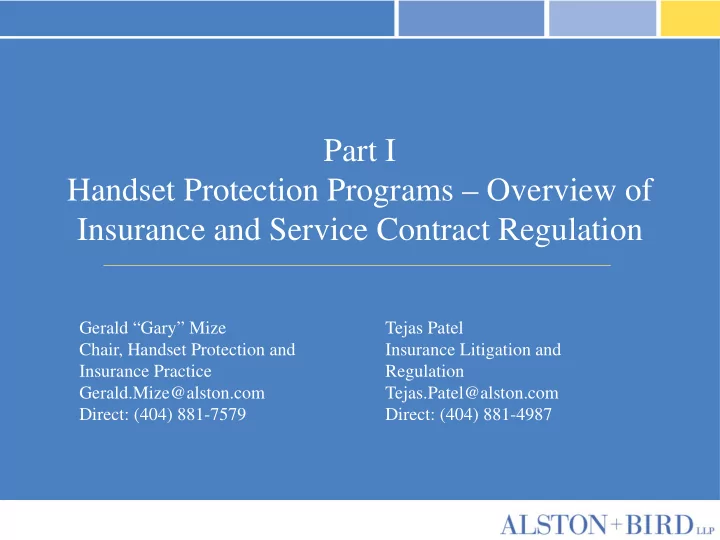 Part I
Handset Protection Programs – Overview of Insurance and Service Contract Regulation

Gerald “Gary” Mize
Chair, Handset Protection and Insurance Practice
Gerald.Mize@alston.com
Direct: (404) 881-7579

Tejas Patel
Insurance Litigation and Regulation
Tejas.Patel@alston.com
Direct: (404) 881-4987

ALSTON+BIRD LLP